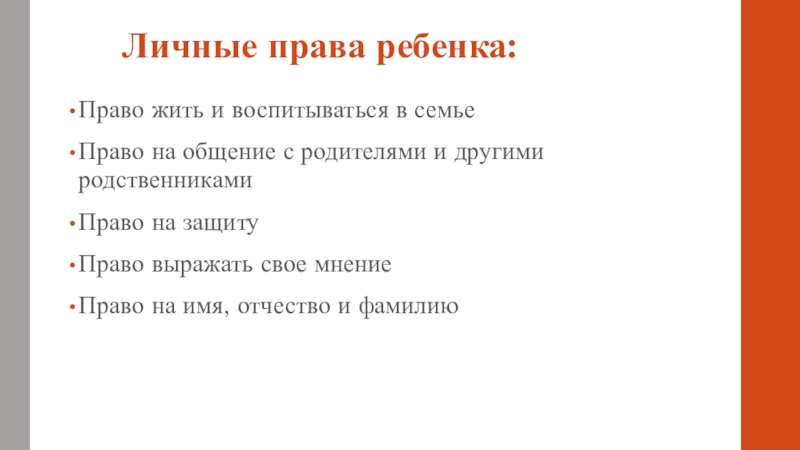 Личные права ребенка:

• Право жить и воспитываться в семье

• Право на общение с родителями и другими родственниками

• Право на защиту

• Право выражать свое мнение

• Право на имя, отчество и фамилию